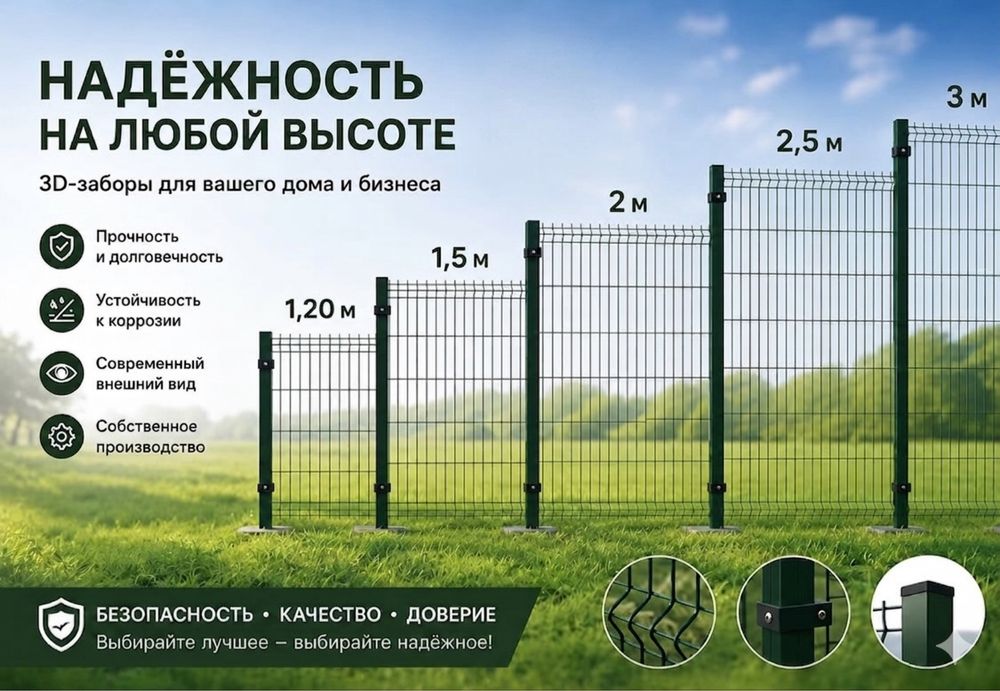 НАДЁЖНОСТЬ
НА ЛЮБОЙ ВЫСОТЕ

3D-заборы для вашего дома и бизнеса

Прочность
и долговечность

Устойчивость
к коррозии

Современный
внешний вид

Собственное
производство

1,20 м

1,5 м

2 м

2,5 м

3 м

БЕЗОПАСНОСТЬ • КАЧЕСТВО • ДОВЕРИЕ
Выбирайте лучшее – выбирайте надёжное!